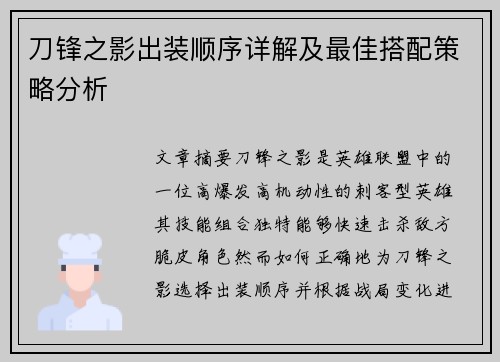 刀锋之影出装顺序详解及最佳搭配策略分析

文章摘要刀锋之影是英雄联盟中的一位高爆发高机动性的刺客型英雄其技能组合独特能够快速击杀敌方脆皮角色然而如何正确地为刀锋之影选择出装顺序并根据战局变化进